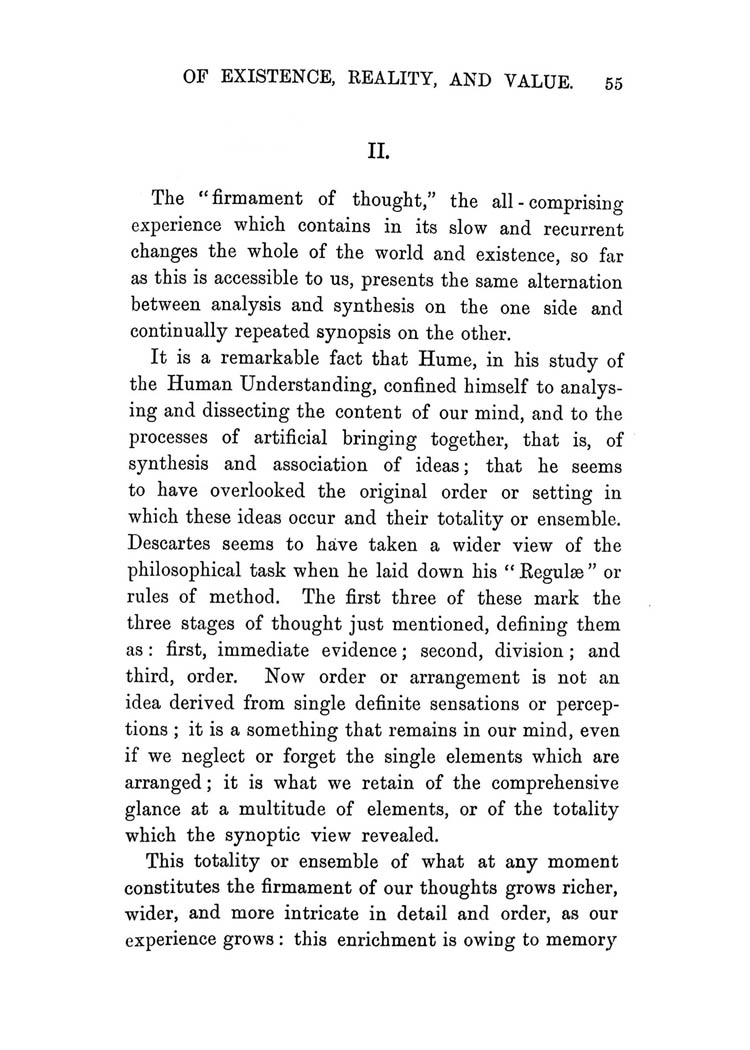 OF EXISTENCE, REALITY, AND VALUE. 55

II.

The "firmament of thought," the all-comprising experience which contains in its slow and recurrent changes the whole of the world and existence, so far as this is accessible to us, presents the same alternation between analysis and synthesis on the one side and continually repeated synopsis on the other.

It is a remarkable fact that Hume, in his study of the Human Understanding, confined himself to analysing and dissecting the content of our mind, and to the processes of artificial bringing together, that is, of synthesis and association of ideas; that he seems to have overlooked the original order or setting in which these ideas occur and their totality or ensemble. Descartes seems to have taken a wider view of the philosophical task when he laid down his "Regulæ" or rules of method. The first three of these mark the three stages of thought just mentioned, defining them as: first, immediate evidence; second, division; and third, order. Now order or arrangement is not an idea derived from single definite sensations or perceptions; it is a something that remains in our mind, even if we neglect or forget the single elements which are arranged; it is what we retain of the comprehensive glance at a multitude of elements, or of the totality which the synoptic view revealed.

This totality or ensemble of what at any moment constitutes the firmament of our thoughts grows richer, wider, and more intricate in detail and order, as our experience grows: this enrichment is owing to memory